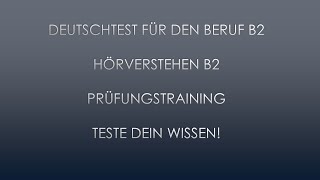 DEUTSCHTEST FÜR DEN BERUF B2

HÖRVERSTEHEN B2

PRÜFUNGSTRAINING

TESTE DEIN WISSEN!